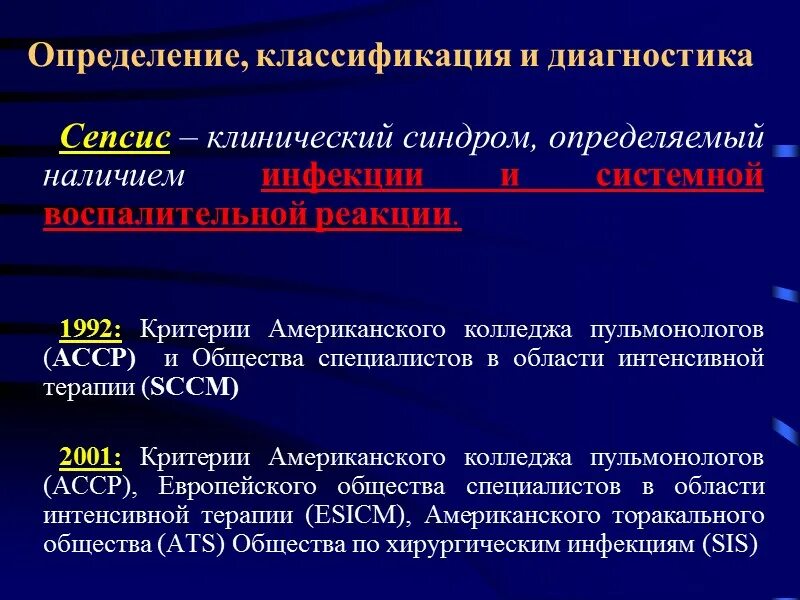 Определение, классификация и диагностика

Сепсис – клинический синдром, определяемый наличием инфекции и системной воспалительной реакции.

1992: Критерии Американского колледжа пульмонологов (ACCP) и Общества специалистов в области интенсивной терапии (SCCM)

2001: Критерии Американского колледжа пульмонологов (ACCP), Европейского общества специалистов в области интенсивной терапии (ESICM), Американского торакального общества (ATS) Общества по хирургическим инфекциям (SIS)